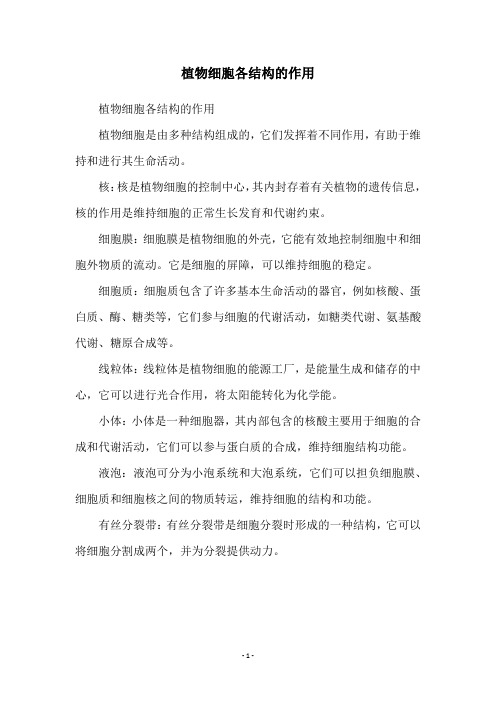 植物细胞各结构的作用

植物细胞各结构的作用

植物细胞是由多种结构组成的，它们发挥着不同作用，有助于维持和进行其生命活动。

核：核是植物细胞的控制中心，其内封存着有关植物的遗传信息，核的作用是维持细胞的正常生长发育和代谢约束。

细胞膜：细胞膜是植物细胞的外壳，它能有效地控制细胞中和细胞外物质的流动。它是细胞的屏障，可以维持细胞的稳定。

细胞质：细胞质包含了许多基本生命活动的器官，例如核酸、蛋白质、酶、糖类等，它们参与细胞的代谢活动，如糖类代谢、氨基酸代谢、糖原合成等。

线粒体：线粒体是植物细胞的能源工厂，是能量生成和储存的中心，它可以进行光合作用，将太阳能转化为化学能。

小体：小体是一种细胞器，其内部包含的核酸主要用于细胞的合成和代谢活动，它们可以参与蛋白质的合成，维持细胞结构功能。

液泡：液泡可分为小泡系统和大泡系统，它们可以担负细胞膜、细胞质和细胞核之间的物质转运，维持细胞的结构和功能。

有丝分裂带：有丝分裂带是细胞分裂时形成的一种结构，它可以将细胞分割成两个，并为分裂提供动力。

- 1 -